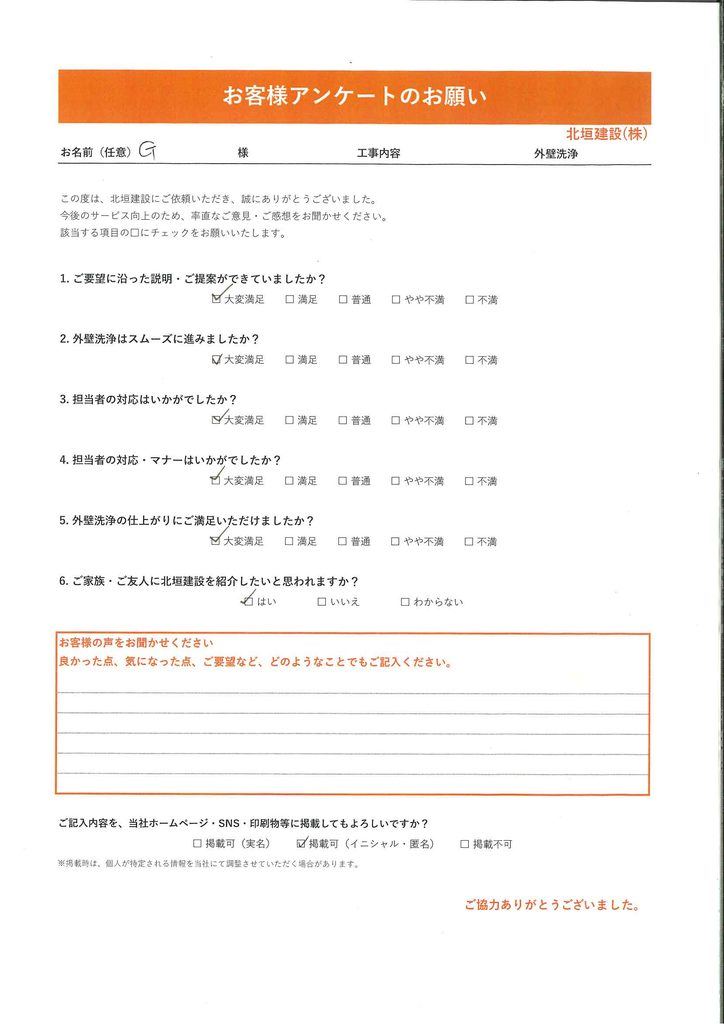 お客様アンケートのお願い

北垣建設(株)

お名前（任意） G 様　工事内容　外壁洗浄

この度は、北垣建設にご依頼いただき、誠にありがとうございました。
今後のサービス向上のため、率直なご意見・ご感想をお聞かせください。
該当する項目の□にチェックをお願いいたします。

1. ご要望に沿った説明・ご提案ができていましたか？
☑大変満足　□満足　□普通　□やや不満　□不満

2. 外壁洗浄はスムーズに進みましたか？
☑大変満足　□満足　□普通　□やや不満　□不満

3. 担当者の対応はいかがでしたか？
☑大変満足　□満足　□普通　□やや不満　□不満

4. 担当者の対応・マナーはいかがでしたか？
☑大変満足　□満足　□普通　□やや不満　□不満

5. 外壁洗浄の仕上がりにご満足いただけましたか？
☑大変満足　□満足　□普通　□やや不満　□不満

6. ご家族・ご友人に北垣建設を紹介したいと思われますか？
☑はい　□いいえ　□わからない

お客様の声をお聞かせください
良かった点、気になった点、ご要望など、どのようなことでもご記入ください。

ご記入内容を、当社ホームページ・SNS・印刷物等に掲載してもよろしいですか？
□掲載可（実名）　☑掲載可（イニシャル・匿名）　□掲載不可
※掲載時は、個人が特定される情報を当社にて調整させていただく場合があります。

ご協力ありがとうございました。